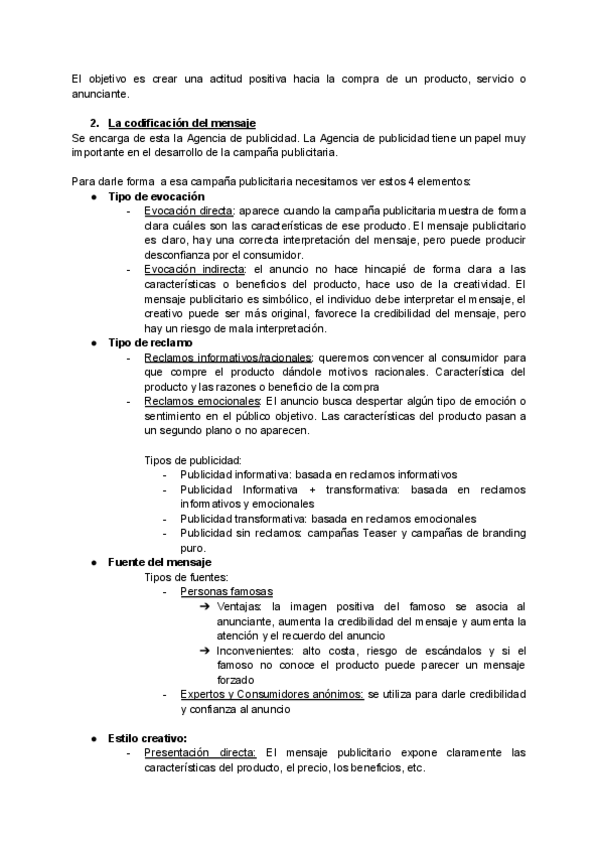 El objetivo es crear una actitud positiva hacia la compra de un producto, servicio o anunciante.

2. La codificación del mensaje

Se encarga de esta la Agencia de publicidad. La Agencia de publicidad tiene un papel muy importante en el desarrollo de la campaña publicitaria.

Para darle forma a esa campaña publicitaria necesitamos ver estos 4 elementos:

● Tipo de evocación
- Evocación directa: aparece cuando la campaña publicitaria muestra de forma clara cuáles son las características de ese producto. El mensaje publicitario es claro, hay una correcta interpretación del mensaje, pero puede producir desconfianza por el consumidor.
- Evocación indirecta: el anuncio no hace hincapié de forma clara a las características o beneficios del producto, hace uso de la creatividad. El mensaje publicitario es simbólico, el individuo debe interpretar el mensaje, el creativo puede ser más original, favorece la credibilidad del mensaje, pero hay un riesgo de mala interpretación.

● Tipo de reclamo
- Reclamos informativos/racionales: queremos convencer al consumidor para que compre el producto dándole motivos racionales. Característica del producto y las razones o beneficio de la compra
- Reclamos emocionales: El anuncio busca despertar algún tipo de emoción o sentimiento en el público objetivo. Las características del producto pasan a un segundo plano o no aparecen.

Tipos de publicidad:
- Publicidad informativa: basada en reclamos informativos
- Publicidad Informativa + transformativa: basada en reclamos informativos y emocionales
- Publicidad transformativa: basada en reclamos emocionales
- Publicidad sin reclamos: campañas Teaser y campañas de branding puro.

● Fuente del mensaje
Tipos de fuentes:
- Personas famosas
➔ Ventajas: la imagen positiva del famoso se asocia al anunciante, aumenta la credibilidad del mensaje y aumenta la atención y el recuerdo del anuncio
➔ Inconvenientes: alto costa, riesgo de escándalos y si el famoso no conoce el producto puede parecer un mensaje forzado
- Expertos y Consumidores anónimos: se utiliza para darle credibilidad y confianza al anuncio

● Estilo creativo:
- Presentación directa: El mensaje publicitario expone claramente las características del producto, el precio, los beneficios, etc.